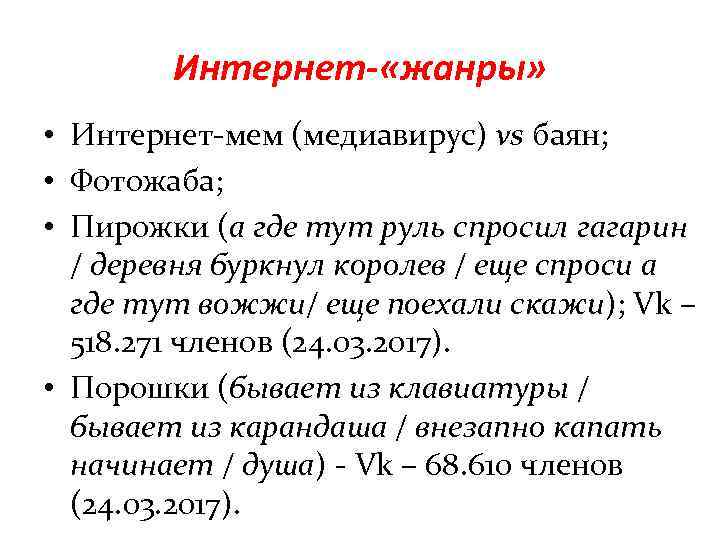 Интернет-«жанры»

• Интернет-мем (медиавирус) vs баян;
• Фотожаба;
• Пирожки (а где тут руль спросил гагарин / деревня буркнул королев / еще спроси а где тут вожжи/ еще поехали скажи); Vk – 518.271 членов (24.03.2017).
• Порошки (бывает из клавиатуры / бывает из карандаша / внезапно капать начинает / душа) - Vk – 68.610 членов (24.03.2017).